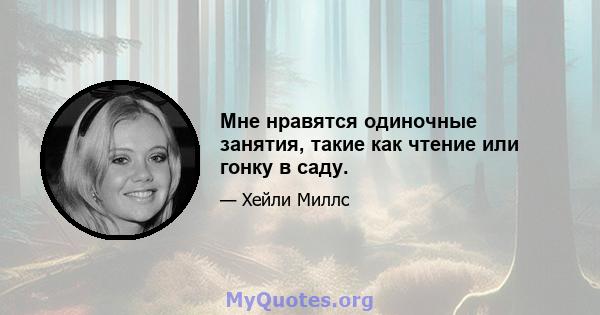 Мне нравятся одиночные занятия, такие как чтение или гонку в саду.

— Хейли Миллс

MyQuotes.org